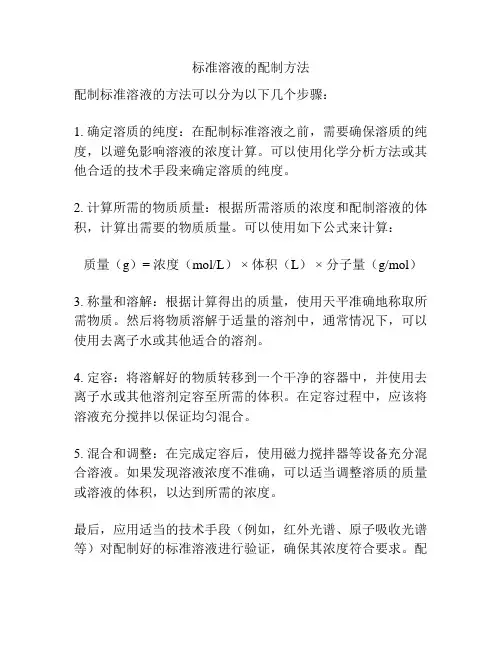 标准溶液的配制方法

配制标准溶液的方法可以分为以下几个步骤：

1. 确定溶质的纯度：在配制标准溶液之前，需要确保溶质的纯度，以避免影响溶液的浓度计算。可以使用化学分析方法或其他合适的技术手段来确定溶质的纯度。

2. 计算所需的物质质量：根据所需溶质的浓度和配制溶液的体积，计算出需要的物质质量。可以使用如下公式来计算：

质量（g）= 浓度（mol/L）× 体积（L）× 分子量（g/mol）

3. 称量和溶解：根据计算得出的质量，使用天平准确地称取所需物质。然后将物质溶解于适量的溶剂中，通常情况下，可以使用去离子水或其他适合的溶剂。

4. 定容：将溶解好的物质转移到一个干净的容器中，并使用去离子水或其他溶剂定容至所需的体积。在定容过程中，应该将溶液充分搅拌以保证均匀混合。

5. 混合和调整：在完成定容后，使用磁力搅拌器等设备充分混合溶液。如果发现溶液浓度不准确，可以适当调整溶质的质量或溶液的体积，以达到所需的浓度。

最后，应用适当的技术手段（例如，红外光谱、原子吸收光谱等）对配制好的标准溶液进行验证，确保其浓度符合要求。配